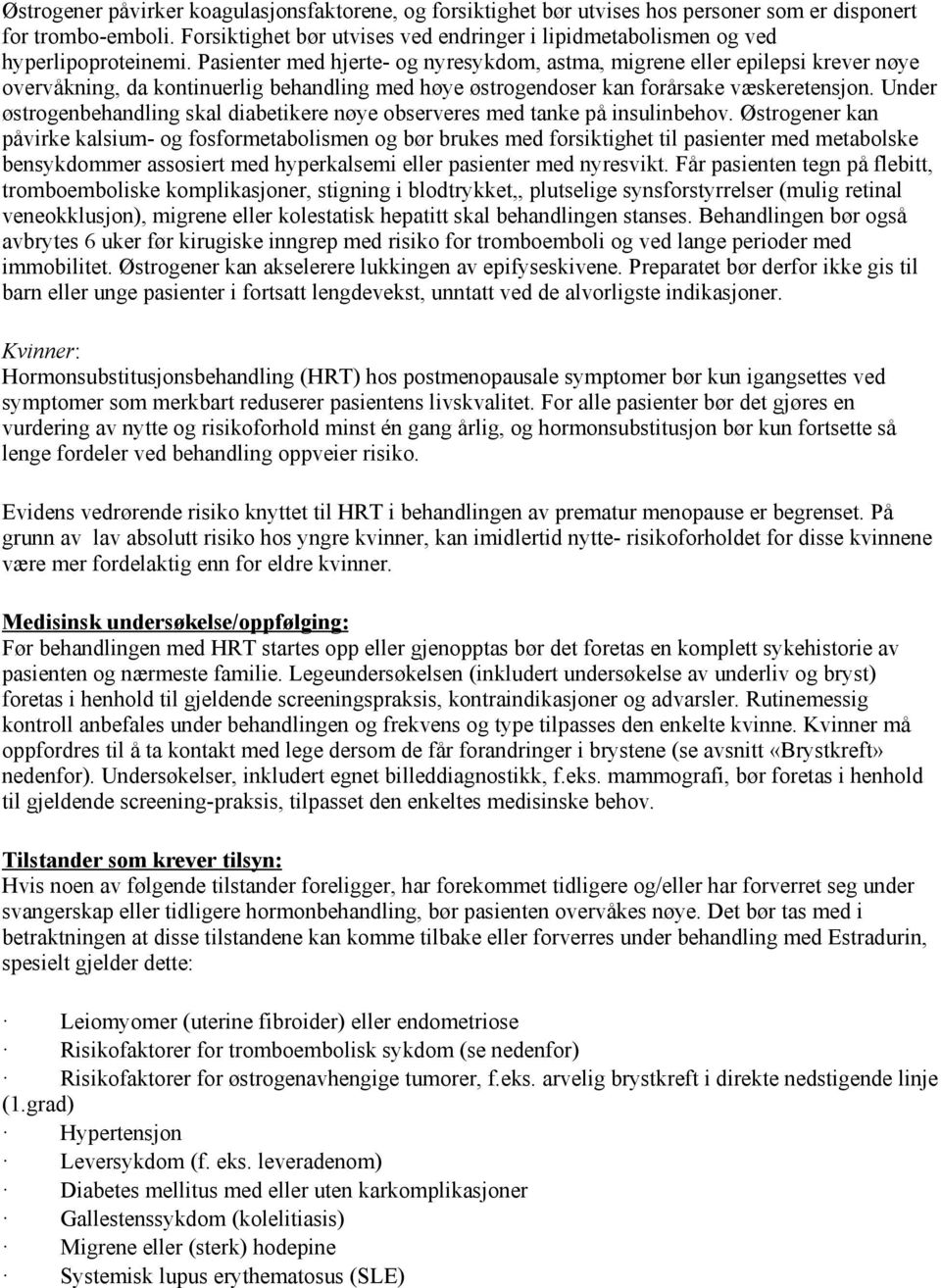 Østrogener påvirker koagulasjonsfaktorene, og forsiktighet bør utvises hos personer som er disponert for trombo-emboli. Forsiktighet bør utvises ved endringer i lipidmetabolismen og ved hyperlipoproteinemi. Pasienter med hjerte- og nyresykdom, astma, migrene eller epilepsi krever nøye overvåkning, da kontinuerlig behandling med høye østrogendoser kan forårsake væskeretensjon. Under østrogenbehandling skal diabetikere nøye observeres med tanke på insulinbehov. Østrogener kan påvirke kalsium- og fosformetabolismen og bør brukes med forsiktighet til pasienter med metabolske bensykdommer assosiert med hyperkalsemi eller pasienter med nyresvikt. Får pasienten tegn på flebitt, tromboemboliske komplikasjoner, stigning i blodtrykket,, plutselige synsforstyrrelser (mulig retinal veneokklusjon), migrene eller kolestatisk hepatitt skal behandlingen stanses. Behandlingen bør også avbrytes 6 uker før kirugiske inngrep med risiko for tromboemboli og ved lange perioder med immobilitet. Østrogener kan akselerere lukkingen av epifyseskivene. Preparatet bør derfor ikke gis til barn eller unge pasienter i fortsatt lengdevekst, unntatt ved de alvorligste indikasjoner.

Kvinner:
Hormonsubstitusjonsbehandling (HRT) hos postmenopausale symptomer bør kun igangsettes ved symptomer som merkbart reduserer pasientens livskvalitet. For alle pasienter bør det gjøres en vurdering av nytte og risikoforhold minst én gang årlig, og hormonsubstitusjon bør kun fortsette så lenge fordeler ved behandling oppveier risiko.

Evidens vedrørende risiko knyttet til HRT i behandlingen av prematur menopause er begrenset. På grunn av lav absolutt risiko hos yngre kvinner, kan imidlertid nytte- risikoforholdet for disse kvinnene være mer fordelaktig enn for eldre kvinner.

Medisinsk undersøkelse/oppfølging:
Før behandlingen med HRT startes opp eller gjenopptas bør det foretas en komplett sykehistorie av pasienten og nærmeste familie. Legeundersøkelsen (inkludert undersøkelse av underliv og bryst) foretas i henhold til gjeldende screeningspraksis, kontraindikasjoner og advarsler. Rutinemessig kontroll anbefales under behandlingen og frekvens og type tilpasses den enkelte kvinne. Kvinner må oppfordres til å ta kontakt med lege dersom de får forandringer i brystene (se avsnitt «Brystkreft» nedenfor). Undersøkelser, inkludert egnet billeddiagnostikk, f.eks. mammografi, bør foretas i henhold til gjeldende screening-praksis, tilpasset den enkeltes medisinske behov.

Tilstander som krever tilsyn:
Hvis noen av følgende tilstander foreligger, har forekommet tidligere og/eller har forverret seg under svangerskap eller tidligere hormonbehandling, bør pasienten overvåkes nøye. Det bør tas med i betraktningen at disse tilstandene kan komme tilbake eller forverres under behandling med Estradurin, spesielt gjelder dette:

· Leiomyomer (uterine fibroider) eller endometriose
· Risikofaktorer for tromboembolisk sykdom (se nedenfor)
· Risikofaktorer for østrogenavhengige tumorer, f.eks. arvelig brystkreft i direkte nedstigende linje (1.grad)
· Hypertensjon
· Leversykdom (f. eks. leveradenom)
· Diabetes mellitus med eller uten karkomplikasjoner
· Gallestenssykdom (kolelitiasis)
· Migrene eller (sterk) hodepine
· Systemisk lupus erythematosus (SLE)